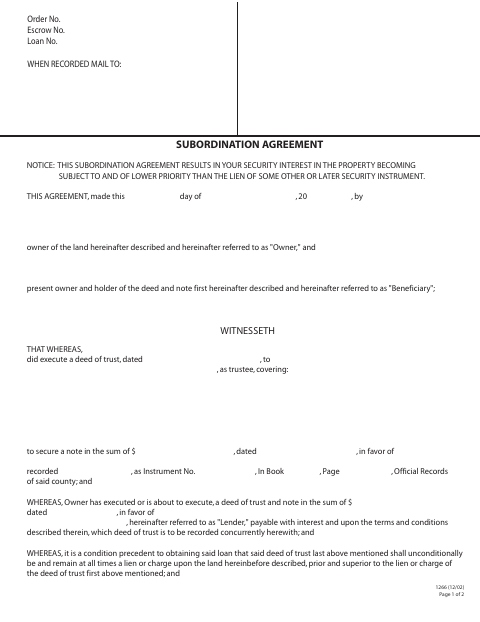 Order No.
Escrow No.
Loan No.

WHEN RECORDED MAIL TO:

SUBORDINATION AGREEMENT

NOTICE: THIS SUBORDINATION AGREEMENT RESULTS IN YOUR SECURITY INTEREST IN THE PROPERTY BECOMING SUBJECT TO AND OF LOWER PRIORITY THAN THE LIEN OF SOME OTHER OR LATER SECURITY INSTRUMENT.

THIS AGREEMENT, made this day of , 20 , by

owner of the land hereinafter described and hereinafter referred to as "Owner," and

present owner and holder of the deed and note first hereinafter described and hereinafter referred to as "Beneficiary";

WITNESSETH

THAT WHEREAS,
did execute a deed of trust, dated , to
, as trustee, covering:

to secure a note in the sum of $ , dated , in favor of

recorded , as Instrument No. , In Book , Page , Official Records of said county; and

WHEREAS, Owner has executed or is about to execute, a deed of trust and note in the sum of $
dated , in favor of
, hereinafter referred to as "Lender," payable with interest and upon the terms and conditions described therein, which deed of trust is to be recorded concurrently herewith; and

WHEREAS, it is a condition precedent to obtaining said loan that said deed of trust last above mentioned shall unconditionally be and remain at all times a lien or charge upon the land hereinbefore described, prior and superior to the lien or charge of the deed of trust first above mentioned; and

1266 (12/02)
Page 1 of 2